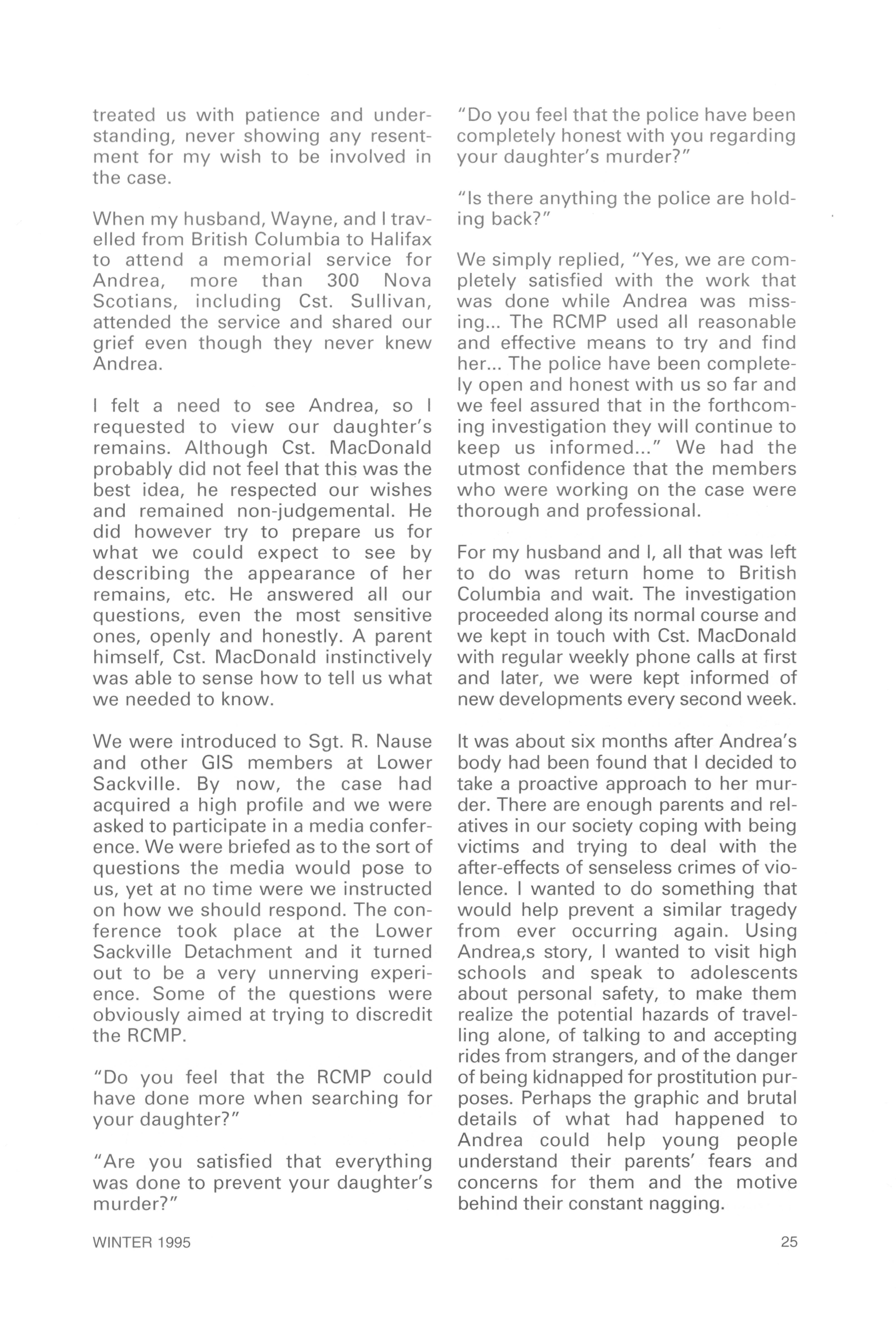 treated us with patience and understanding, never showing any resentment for my wish to be involved in the case.

When my husband, Wayne, and I travelled from British Columbia to Halifax to attend a memorial service for Andrea, more than 300 Nova Scotians, including Cst. Sullivan, attended the service and shared our grief even though they never knew Andrea.

I felt a need to see Andrea, so I requested to view our daughter's remains. Although Cst. MacDonald probably did not feel that this was the best idea, he respected our wishes and remained non-judgemental. He did however try to prepare us for what we could expect to see by describing the appearance of her remains, etc. He answered all our questions, even the most sensitive ones, openly and honestly. A parent himself, Cst. MacDonald instinctively was able to sense how to tell us what we needed to know.

We were introduced to Sgt. R. Nause and other GIS members at Lower Sackville. By now, the case had acquired a high profile and we were asked to participate in a media conference. We were briefed as to the sort of questions the media would pose to us, yet at no time were we instructed on how we should respond. The conference took place at the Lower Sackville Detachment and it turned out to be a very unnerving experience. Some of the questions were obviously aimed at trying to discredit the RCMP.

"Do you feel that the RCMP could have done more when searching for your daughter?"

"Are you satisfied that everything was done to prevent your daughter's murder?"

"Do you feel that the police have been completely honest with you regarding your daughter's murder?"

"Is there anything the police are holding back?"

We simply replied, "Yes, we are completely satisfied with the work that was done while Andrea was missing... The RCMP used all reasonable and effective means to try and find her... The police have been completely open and honest with us so far and we feel assured that in the forthcoming investigation they will continue to keep us informed..." We had the utmost confidence that the members who were working on the case were thorough and professional.

For my husband and I, all that was left to do was return home to British Columbia and wait. The investigation proceeded along its normal course and we kept in touch with Cst. MacDonald with regular weekly phone calls at first and later, we were kept informed of new developments every second week.

It was about six months after Andrea's body had been found that I decided to take a proactive approach to her murder. There are enough parents and relatives in our society coping with being victims and trying to deal with the after-effects of senseless crimes of violence. I wanted to do something that would help prevent a similar tragedy from ever occurring again. Using Andrea,s story, I wanted to visit high schools and speak to adolescents about personal safety, to make them realize the potential hazards of travelling alone, of talking to and accepting rides from strangers, and of the danger of being kidnapped for prostitution purposes. Perhaps the graphic and brutal details of what had happened to Andrea could help young people understand their parents' fears and concerns for them and the motive behind their constant nagging.

WINTER 1995

25